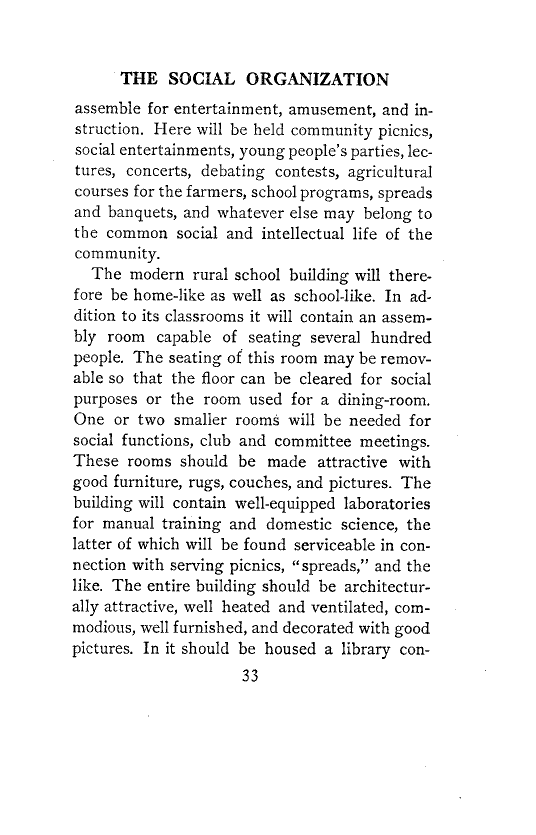 THE SOCIAL ORGANIZATION

assemble for entertainment, amusement, and instruction. Here will be held community picnics, social entertainments, young people's parties, lectures, concerts, debating contests, agricultural courses for the farmers, school programs, spreads and banquets, and whatever else may belong to the common social and intellectual life of the community.

The modern rural school building will therefore be home-like as well as school-like. In addition to its classrooms it will contain an assembly room capable of seating several hundred people. The seating of this room may be removable so that the floor can be cleared for social purposes or the room used for a dining-room. One or two smaller rooms will be needed for social functions, club and committee meetings. These rooms should be made attractive with good furniture, rugs, couches, and pictures. The building will contain well-equipped laboratories for manual training and domestic science, the latter of which will be found serviceable in connection with serving picnics, "spreads," and the like. The entire building should be architecturally attractive, well heated and ventilated, commodious, well furnished, and decorated with good pictures. In it should be housed a library con-

33